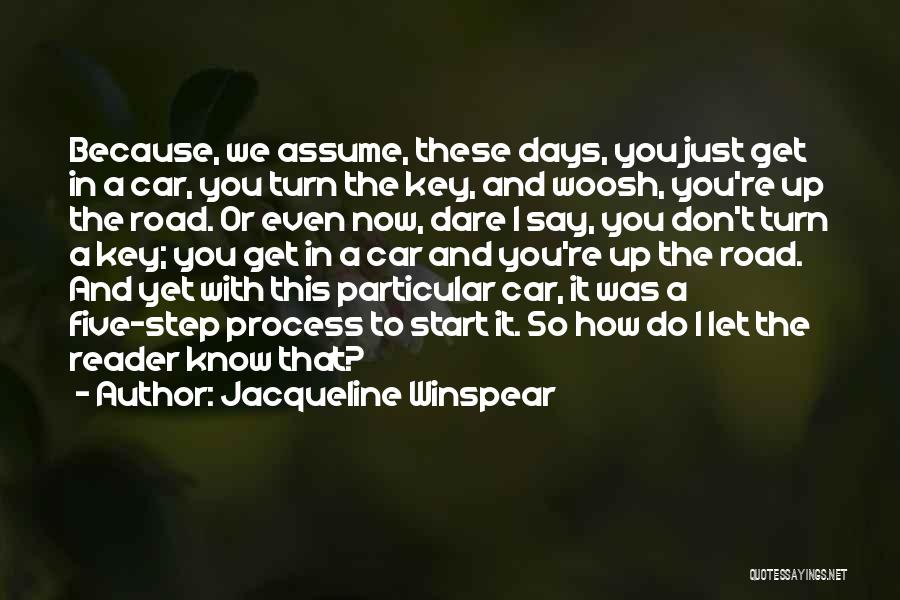 Because, we assume, these days, you just get in a car, you turn the key, and woosh, you're up the road. Or even now, dare I say, you don't turn a key; you get in a car and you're up the road. And yet with this particular car, it was a five-step process to start it. So how do I let the reader know that?

- Author: Jacqueline Winspear

QUOTESSAYINGS.NET